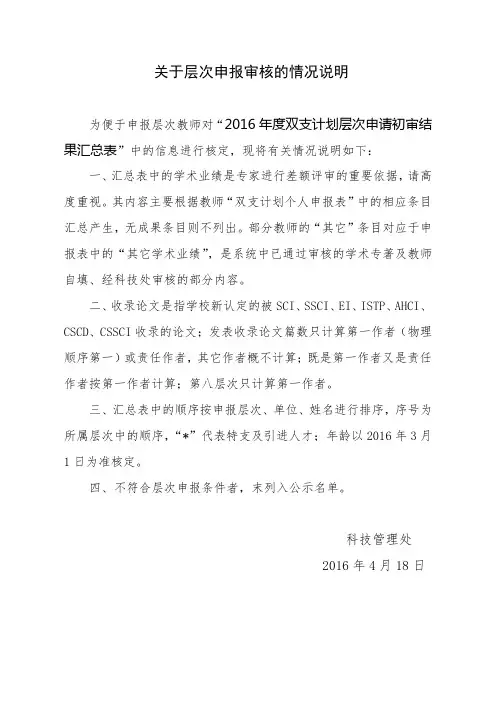 关于层次申报审核的情况说明

为便于申报层次教师对“2016 年度双支计划层次申请初审结果汇总表”中的信息进行核定，现将有关情况说明如下：

一、汇总表中的学术业绩是专家进行差额评审的重要依据，请高度重视。其内容主要根据教师“双支计划个人申报表”中的相应条目汇总产生，无成果条目则不列出。部分教师的“其它”条目对应于申报表中的“其它学术业绩”，是系统中已通过审核的学术专著及教师自填、经科技处审核的部分内容。

二、收录论文是指学校新认定的被 SCI、SSCI、EI、ISTP、AHCI、CSCD、CSSCI 收录的论文；发表收录论文篇数只计算第一作者（物理顺序第一）或责任作者，其它作者概不计算；既是第一作者又是责任作者按第一作者计算；第八层次只计算第一作者。

三、汇总表中的顺序按申报层次、单位、姓名进行排序，序号为所属层次中的顺序，“*”代表特支及引进人才；年龄以 2016 年 3 月 1 日为准核定。

四、不符合层次申报条件者，未列入公示名单。

科技管理处

2016 年 4 月 18 日